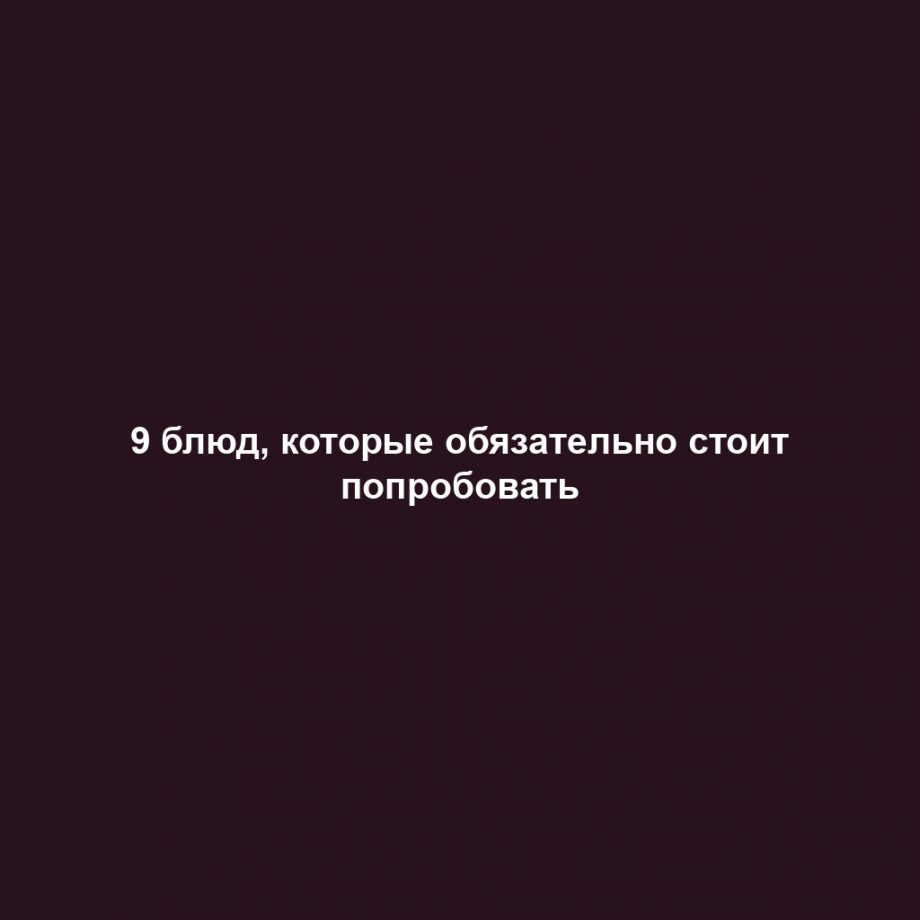 9 блюд, которые обязательно стоит попробовать